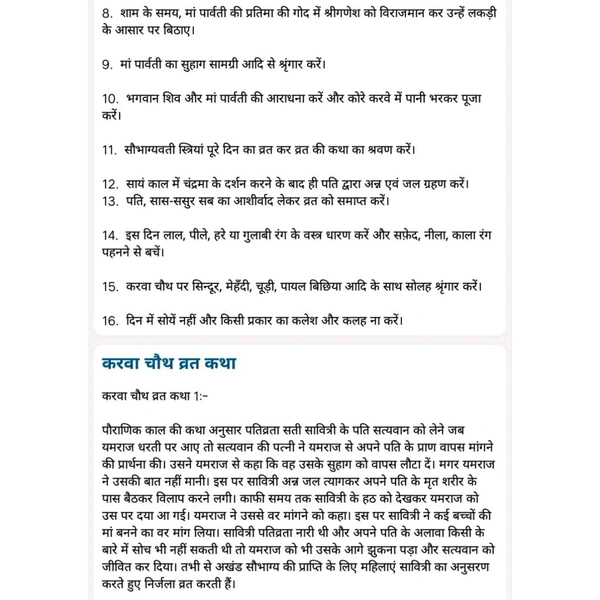 8. शाम के समय, मां पार्वती की प्रतिमा की गोद में श्रीगणेश को विराजमान कर उन्हें लकड़ी के आसार पर बिठाए।

9. मां पार्वती का सुहाग सामग्री आदि से श्रृंगार करें।

10. भगवान शिव और मां पार्वती की आराधना करें और कोरे करवे में पानी भरकर पूजा करें।

11. सौभाग्यवती स्त्रियां पूरे दिन का व्रत कर व्रत की कथा का श्रवण करें।

12. सायं काल में चंद्रमा के दर्शन करने के बाद ही पति द्वारा अन्न एवं जल ग्रहण करें।
13. पति, सास-ससुर सब का आशीर्वाद लेकर व्रत को समाप्त करें।

14. इस दिन लाल, पीले, हरे या गुलाबी रंग के वस्त्र धारण करें और सफ़ेद, नीला, काला रंग पहनने से बचें।

15. करवा चौथ पर सिन्दूर, मेहँदी, चूड़ी, पायल बिछिया आदि के साथ सोलह श्रृंगार करें।

16. दिन में सोयें नहीं और किसी प्रकार का कलेश और कलह ना करें।

करवा चौथ व्रत कथा

करवा चौथ व्रत कथा 1:-

पौराणिक काल की कथा अनुसार पतिव्रता सती सावित्री के पति सत्यवान को लेने जब यमराज धरती पर आए तो सत्यवान की पत्नी ने यमराज से अपने पति के प्राण वापस मांगने की प्रार्थना की। उसने यमराज से कहा कि वह उसके सुहाग को वापस लौटा दें। मगर यमराज ने उसकी बात नहीं मानी। इस पर सावित्री अन्न जल त्यागकर अपने पति के मृत शरीर के पास बैठकर विलाप करने लगी। काफी समय तक सावित्री के हठ को देखकर यमराज को उस पर दया आ गई। यमराज ने उससे वर मांगने को कहा। इस पर सावित्री ने कई बच्चों की मां बनने का वर मांग लिया। सावित्री पतिव्रता नारी थी और अपने पति के अलावा किसी के बारे में सोच भी नहीं सकती थी तो यमराज को भी उसके आगे झुकना पड़ा और सत्यवान को जीवित कर दिया। तभी से अखंड सौभाग्य की प्राप्ति के लिए महिलाएं सावित्री का अनुसरण करते हुए निर्जला व्रत करती हैं।